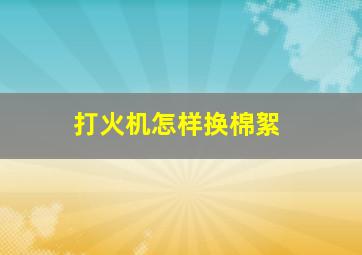 打火机怎样换棉絮